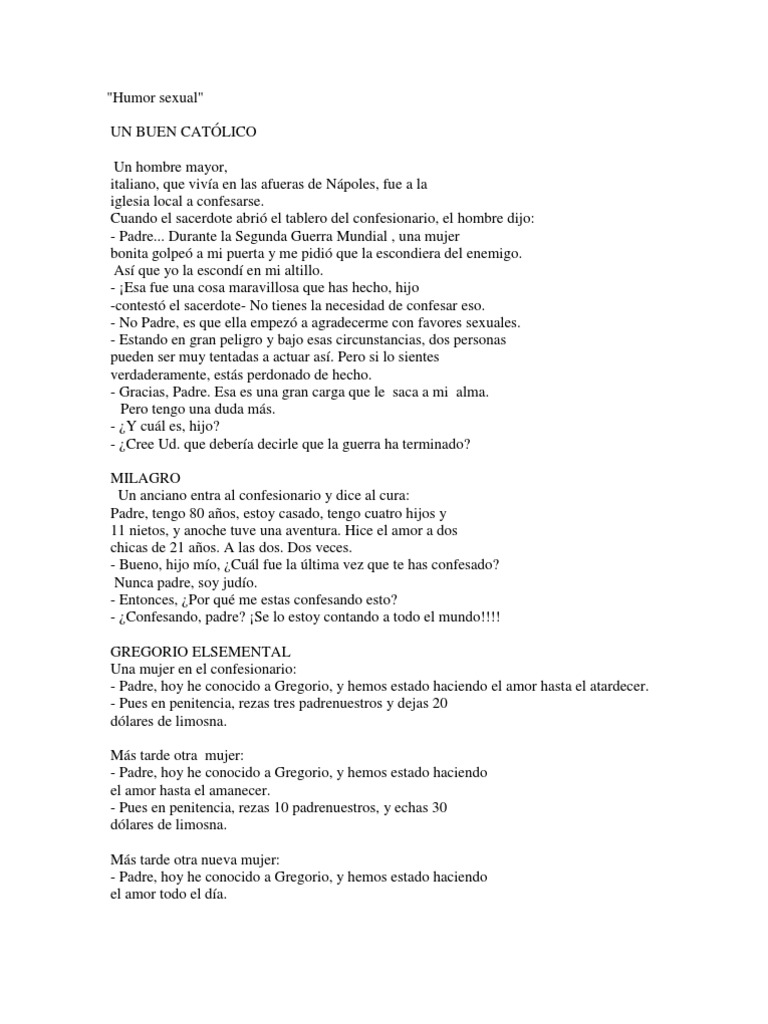 "Humor sexual"

UN BUEN CATÓLICO

Un hombre mayor, italiano, que vivía en las afueras de Nápoles, fue a la iglesia local a confesarse.
Cuando el sacerdote abrió el tablero del confesionario, el hombre dijo:
- Padre... Durante la Segunda Guerra Mundial , una mujer bonita golpeó a mi puerta y me pidió que la escondiera del enemigo.
Así que yo la escondí en mi altillo.
- ¡Esa fue una cosa maravillosa que has hecho, hijo -contestó el sacerdote- No tienes la necesidad de confesar eso.
- No Padre, es que ella empezó a agradecerme con favores sexuales.
- Estando en gran peligro y bajo esas circunstancias, dos personas pueden ser muy tentadas a actuar así. Pero si lo sientes verdaderamente, estás perdonado de hecho.
- Gracias, Padre. Esa es una gran carga que le saca a mi alma.
Pero tengo una duda más.
- ¿Y cuál es, hijo?
- ¿Cree Ud. que debería decirle que la guerra ha terminado?

MILAGRO
Un anciano entra al confesionario y dice al cura:
Padre, tengo 80 años, estoy casado, tengo cuatro hijos y 11 nietos, y anoche tuve una aventura. Hice el amor a dos chicas de 21 años. A las dos. Dos veces.
- Bueno, hijo mío, ¿Cuál fue la última vez que te has confesado?
Nunca padre, soy judío.
- Entonces, ¿Por qué me estas confesando esto?
- ¿Confesando, padre? ¡Se lo estoy contando a todo el mundo!!!!

GREGORIO ELSEMENTAL
Una mujer en el confesionario:
- Padre, hoy he conocido a Gregorio, y hemos estado haciendo el amor hasta el atardecer.
- Pues en penitencia, rezas tres padrenuestros y dejas 20 dólares de limosna.

Más tarde otra mujer:
- Padre, hoy he conocido a Gregorio, y hemos estado haciendo el amor hasta el amanecer.
- Pues en penitencia, rezas 10 padrenuestros, y echas 30 dólares de limosna.

Más tarde otra nueva mujer:
- Padre, hoy he conocido a Gregorio, y hemos estado haciendo el amor todo el día.